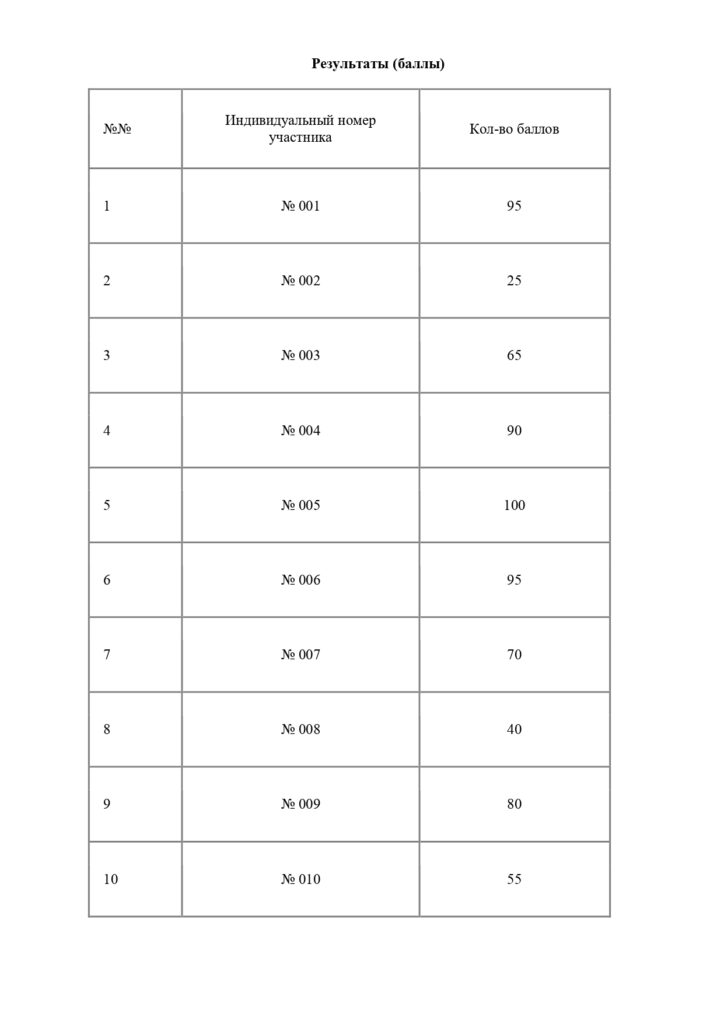 Результаты (баллы)

| №№ | Индивидуальный номер участника | Кол-во баллов |
|---|---|---|
| 1 | № 001 | 95 |
| 2 | № 002 | 25 |
| 3 | № 003 | 65 |
| 4 | № 004 | 90 |
| 5 | № 005 | 100 |
| 6 | № 006 | 95 |
| 7 | № 007 | 70 |
| 8 | № 008 | 40 |
| 9 | № 009 | 80 |
| 10 | № 010 | 55 |